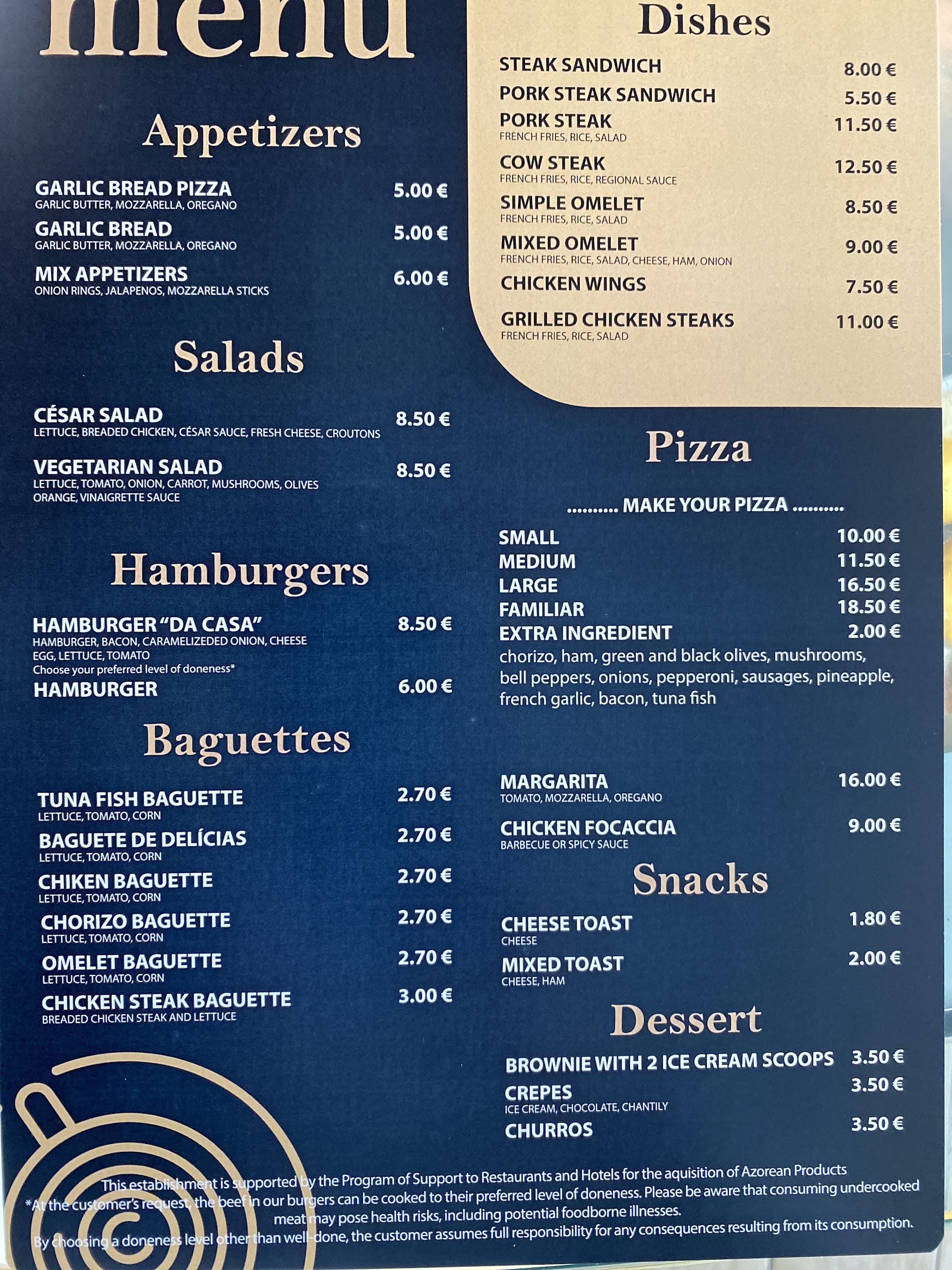 menu

Appetizers

GARLIC BREAD PIZZA 5.00 €
GARLIC BUTTER, MOZZARELLA, OREGANO

GARLIC BREAD 5.00 €
GARLIC BUTTER, MOZZARELLA, OREGANO

MIX APPETIZERS 6.00 €
ONION RINGS, JALAPENOS, MOZZARELLA STICKS

Salads

CÉSAR SALAD 8.50 €
LETTUCE, BREADED CHICKEN, CÉSAR SAUCE, FRESH CHEESE, CROUTONS

VEGETARIAN SALAD 8.50 €
LETTUCE, TOMATO, ONION, CARROT, MUSHROOMS, OLIVES ORANGE, VINAIGRETTE SAUCE

Hamburgers

HAMBURGER "DA CASA" 8.50 €
HAMBURGER, BACON, CARAMELIZEDED ONION, CHEESE EGG, LETTUCE, TOMATO
Choose your preferred level of doneness*

HAMBURGER 6.00 €

Baguettes

TUNA FISH BAGUETTE 2.70 €
LETTUCE, TOMATO, CORN

BAGUETE DE DELÍCIAS 2.70 €
LETTUCE, TOMATO, CORN

CHIKEN BAGUETTE 2.70 €
LETTUCE, TOMATO, CORN

CHORIZO BAGUETTE 2.70 €
LETTUCE, TOMATO, CORN

OMELET BAGUETTE 2.70 €
LETTUCE, TOMATO, CORN

CHICKEN STEAK BAGUETTE 3.00 €
BREADED CHICKEN STEAK AND LETTUCE

Dishes

STEAK SANDWICH 8.00 €

PORK STEAK SANDWICH 5.50 €

PORK STEAK 11.50 €
FRENCH FRIES, RICE, SALAD

COW STEAK 12.50 €
FRENCH FRIES, RICE, REGIONAL SAUCE

SIMPLE OMELET 8.50 €
FRENCH FRIES, RICE, SALAD

MIXED OMELET 9.00 €
FRENCH FRIES, RICE, SALAD, CHEESE, HAM, ONION

CHICKEN WINGS 7.50 €

GRILLED CHICKEN STEAKS 11.00 €
FRENCH FRIES, RICE, SALAD

Pizza

.......... MAKE YOUR PIZZA ..........

SMALL 10.00 €
MEDIUM 11.50 €
LARGE 16.50 €
FAMILIAR 18.50 €
EXTRA INGREDIENT 2.00 €
chorizo, ham, green and black olives, mushrooms, bell peppers, onions, pepperoni, sausages, pineapple, french garlic, bacon, tuna fish

MARGARITA 16.00 €
TOMATO, MOZZARELLA, OREGANO

CHICKEN FOCACCIA 9.00 €
BARBECUE OR SPICY SAUCE

Snacks

CHEESE TOAST 1.80 €
CHEESE

MIXED TOAST 2.00 €
CHEESE, HAM

Dessert

BROWNIE WITH 2 ICE CREAM SCOOPS 3.50 €

CREPES 3.50 €
ICE CREAM, CHOCOLATE, CHANTILY

CHURROS 3.50 €

This establishment is supported by the Program of Support to Restaurants and Hotels for the aquisition of Azorean Products
*At the customer's request, the beef in our burgers can be cooked to their preferred level of doneness. Please be aware that consuming undercooked meat may pose health risks, including potential foodborne illnesses.
By choosing a doneness level other than well-done, the customer assumes full responsibility for any consequences resulting from its consumption.